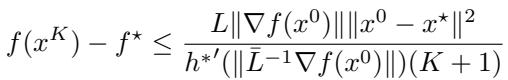 $f(x^K) - f^\star \leq \frac{L\|\nabla f(x^0)\|\|x^0 - x^\star\|^2}{h^{*\prime}(\|\bar{L}^{-1}\nabla f(x^0)\|)(K+1)}$